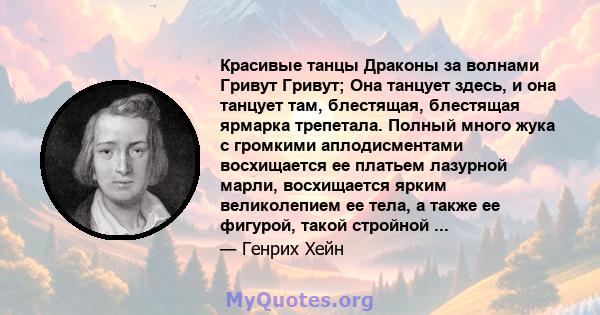 Красивые танцы Драконы за волнами Гривут Гривут; Она танцует здесь, и она танцует там, блестящая, блестящая ярмарка трепетала. Полный много жука с громкими аплодисментами восхищается ее платьем лазурной марли, восхищается ярким великолепием ее тела, а также ее фигурой, такой стройной ...

— Генрих Хейн

MyQuotes.org